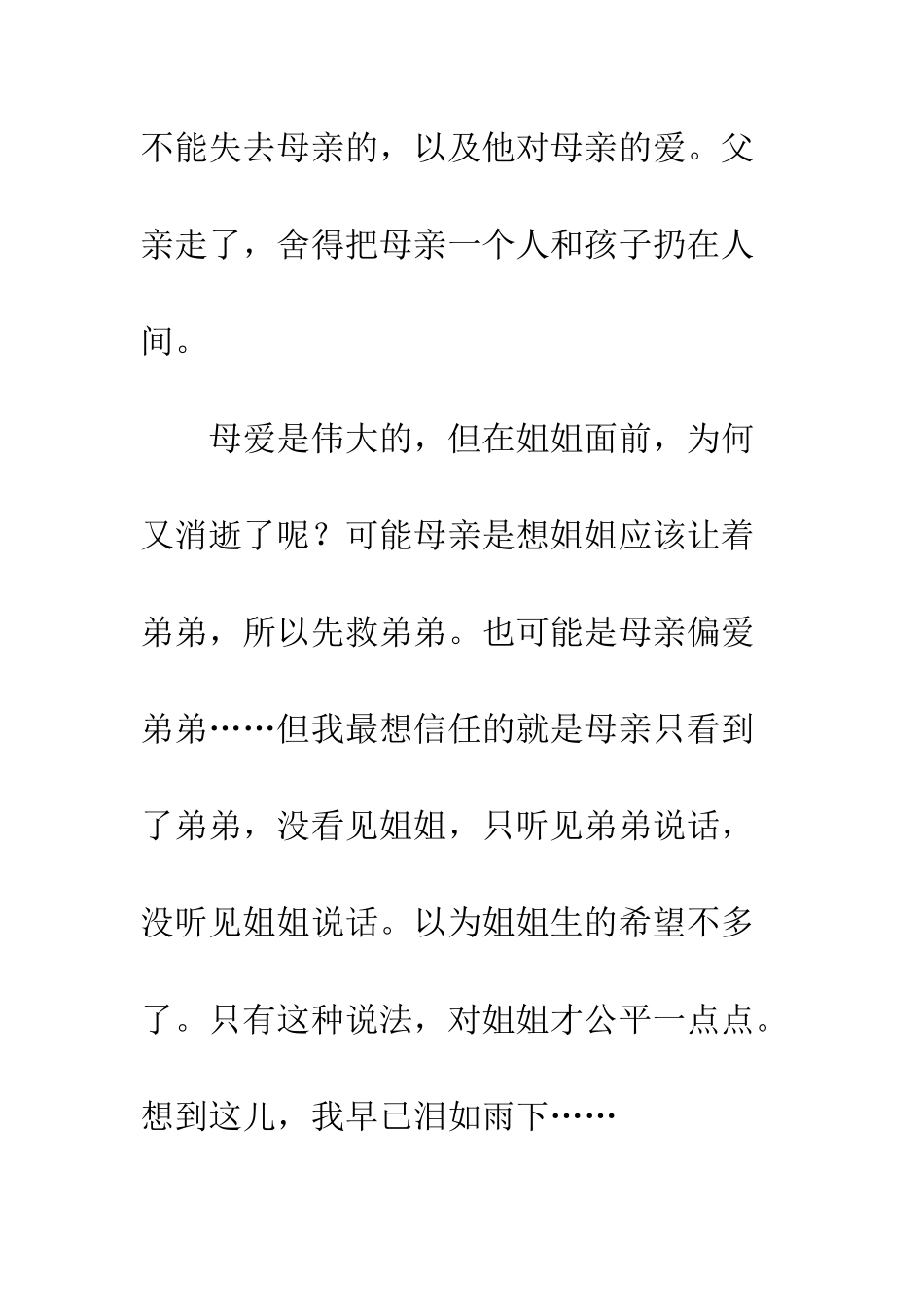 不能失去母亲的，以及他对母亲的爱。父亲走了，舍得把母亲一个人和孩子扔在人间。

母爱是伟大的，但在姐姐面前，为何又消逝了呢？可能母亲是想姐姐应该让着弟弟，所以先救弟弟。也可能是母亲偏爱弟弟……但我最想信任的就是母亲只看到了弟弟，没看见姐姐，只听见弟弟说话，没听见姐姐说话。以为姐姐生的希望不多了。只有这种说法，对姐姐才公平一点点。想到这儿，我早已泪如雨下……